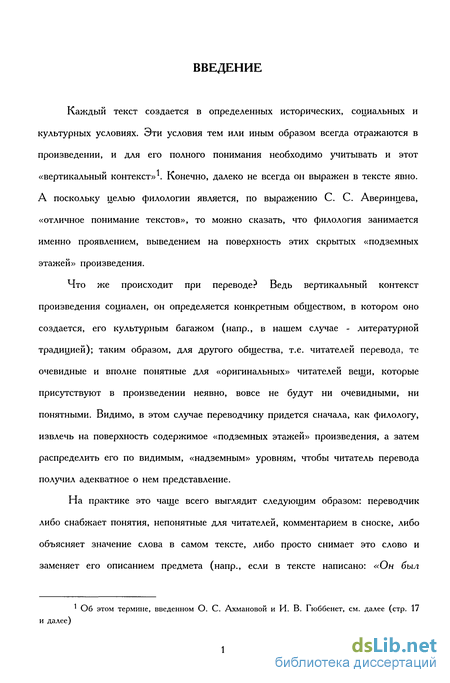 ВВЕДЕНИЕ

Каждый текст создается в определенных исторических, социальных и культурных условиях. Эти условия тем или иным образом всегда отражаются в произведении, и для его полного понимания необходимо учитывать и этот «вертикальный контекст»$^1$. Конечно, далеко не всегда он выражен в тексте явно. А поскольку целью филологии является, по выражению С. С. Аверинцева, «отличное понимание текстов», то можно сказать, что филология занимается именно проявлением, выведением на поверхность этих скрытых «подземных этажей» произведения.

Что же происходит при переводе? Ведь вертикальный контекст произведения социален, он определяется конкретным обществом, в котором оно создается, его культурным багажом (напр., в нашем случае - литературной традицией); таким образом, для другого общества, т.е. читателей перевода, те очевидные и вполне понятные для «оригинальных» читателей вещи, которые присутствуют в произведении неявно, вовсе не будут ни очевидными, ни понятными. Видимо, в этом случае переводчику придется сначала, как филологу, извлечь на поверхность содержимое «подземных этажей» произведения, а затем распределить его по видимым, «надземным» уровням, чтобы читатель перевода получил адекватное о нем представление.

На практике это чаще всего выглядит следующим образом: переводчик либо снабжает понятия, непонятные для читателей, комментарием в сноске, либо объясняет значение слова в самом тексте, либо просто снимает это слово и заменяет его описанием предмета (напр., если в тексте написано: «Он был

$^1$ Об этом термине, введенном О. С. Ахмановой и И. В. Гюббенет, см. далее (стр. 17 и далее)

1

dsLib.net
библиотека диссертаций